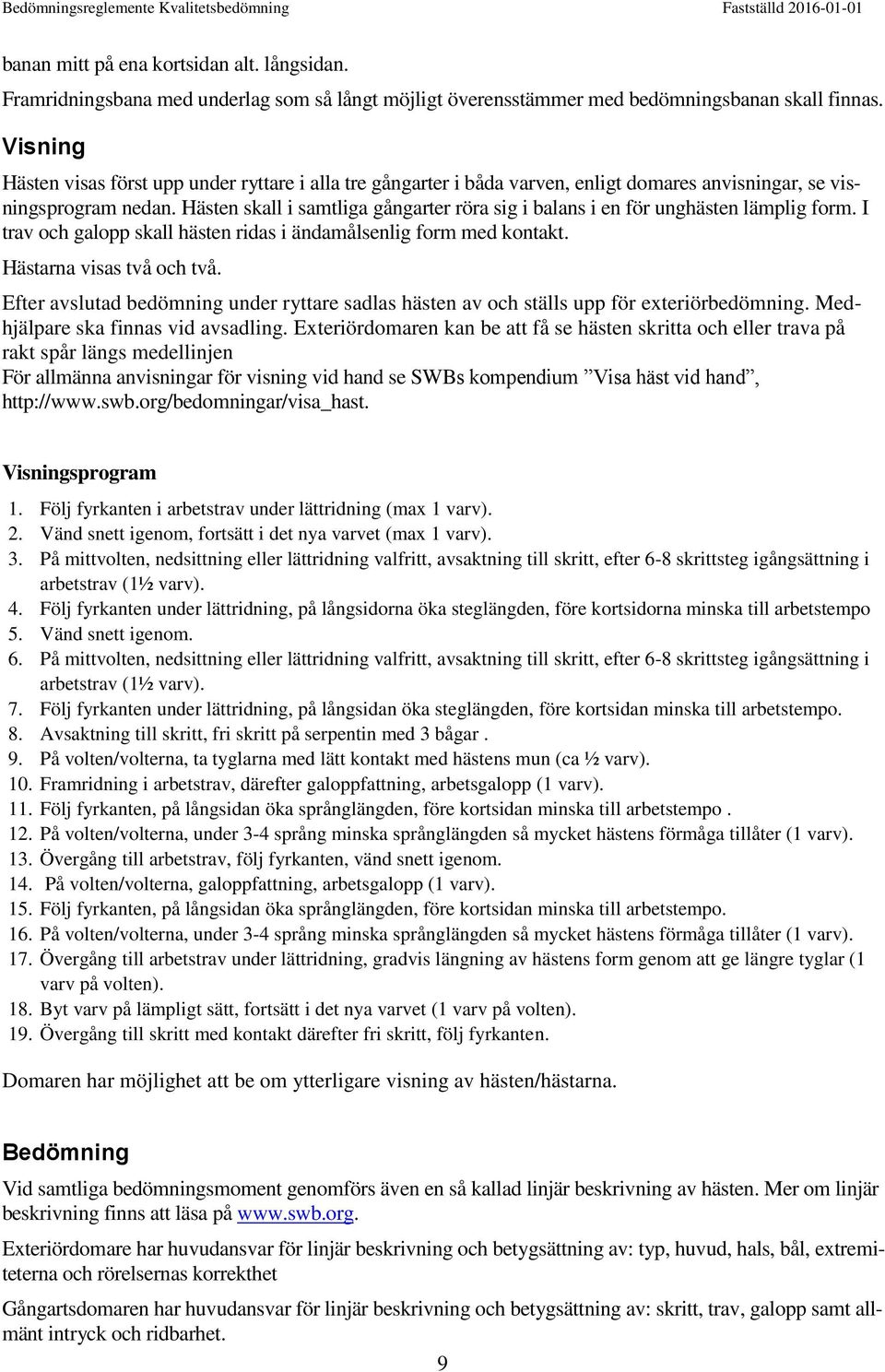 Bedömningsreglemente Kvalitetsbedömning Fastställd 2016-01-01

banan mitt på ena kortsidan alt. långsidan.

Framridningsbana med underlag som så långt möjligt överensstämmer med bedömningsbanan skall finnas.

Visning

Hästen visas först upp under ryttare i alla tre gångarter i båda varven, enligt domares anvisningar, se visningsprogram nedan. Hästen skall i samtliga gångarter röra sig i balans i en för unghästen lämplig form. I trav och galopp skall hästen ridas i ändamålsenlig form med kontakt.

Hästarna visas två och två.

Efter avslutad bedömning under ryttare sadlas hästen av och ställs upp för exteriörbedömning. Medhjälpare ska finnas vid avsadling. Exteriördomaren kan be att få se hästen skritta och eller trava på rakt spår längs medellinjen
För allmänna anvisningar för visning vid hand se SWBs kompendium ”Visa häst vid hand”, http://www.swb.org/bedomningar/visa_hast.

Visningsprogram

1. Följ fyrkanten i arbetstrav under lättridning (max 1 varv).
2. Vänd snett igenom, fortsätt i det nya varvet (max 1 varv).
3. På mittvolten, nedsittning eller lättridning valfritt, avsaktning till skritt, efter 6-8 skrittsteg igångsättning i arbetstrav (1½ varv).
4. Följ fyrkanten under lättridning, på långsidorna öka steglängden, före kortsidorna minska till arbetstempo
5. Vänd snett igenom.
6. På mittvolten, nedsittning eller lättridning valfritt, avsaktning till skritt, efter 6-8 skrittsteg igångsättning i arbetstrav (1½ varv).
7. Följ fyrkanten under lättridning, på långsidan öka steglängden, före kortsidan minska till arbetstempo.
8. Avsaktning till skritt, fri skritt på serpentin med 3 bågar .
9. På volten/volterna, ta tyglarna med lätt kontakt med hästens mun (ca ½ varv).
10. Framridning i arbetstrav, därefter galoppfattning, arbetsgalopp (1 varv).
11. Följ fyrkanten, på långsidan öka språnglängden, före kortsidan minska till arbetstempo .
12. På volten/volterna, under 3-4 språng minska språnglängden så mycket hästens förmåga tillåter (1 varv).
13. Övergång till arbetstrav, följ fyrkanten, vänd snett igenom.
14. På volten/volterna, galoppfattning, arbetsgalopp (1 varv).
15. Följ fyrkanten, på långsidan öka språnglängden, före kortsidan minska till arbetstempo.
16. På volten/volterna, under 3-4 språng minska språnglängden så mycket hästens förmåga tillåter (1 varv).
17. Övergång till arbetstrav under lättridning, gradvis längning av hästens form genom att ge längre tyglar (1 varv på volten).
18. Byt varv på lämpligt sätt, fortsätt i det nya varvet (1 varv på volten).
19. Övergång till skritt med kontakt därefter fri skritt, följ fyrkanten.

Domaren har möjlighet att be om ytterligare visning av hästen/hästarna.

Bedömning

Vid samtliga bedömningsmoment genomförs även en så kallad linjär beskrivning av hästen. Mer om linjär beskrivning finns att läsa på www.swb.org.

Exteriördomare har huvudansvar för linjär beskrivning och betygsättning av: typ, huvud, hals, bål, extremiteterna och rörelsernas korrekthet

Gångartsdomaren har huvudansvar för linjär beskrivning och betygsättning av: skritt, trav, galopp samt allmänt intryck och ridbarhet.

9